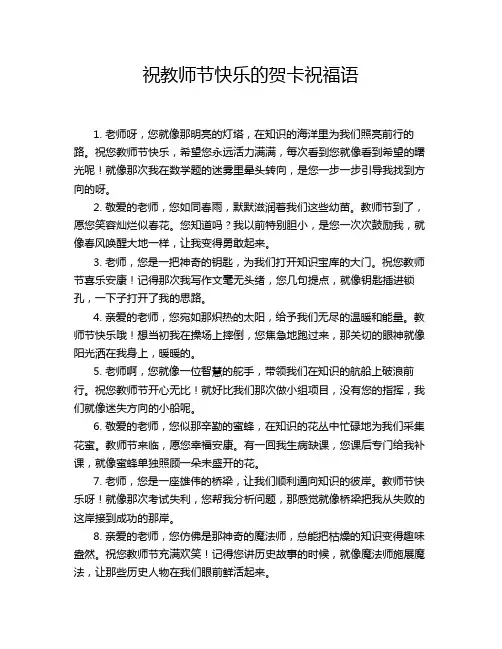 祝教师节快乐的贺卡祝福语

1. 老师呀，您就像那明亮的灯塔，在知识的海洋里为我们照亮前行的路。祝您教师节快乐，希望您永远活力满满，每次看到您就像看到希望的曙光呢！就像那次我在数学题的迷雾里晕头转向，是您一步一步引导我找到方向的呀。

2. 敬爱的老师，您如同春雨，默默滋润着我们这些幼苗。教师节到了，愿您笑容灿烂似春花。您知道吗？我以前特别胆小，是您一次次鼓励我，就像春风唤醒大地一样，让我变得勇敢起来。

3. 老师，您是一把神奇的钥匙，为我们打开知识宝库的大门。祝您教师节喜乐安康！记得那次我写作文毫无头绪，您几句提点，就像钥匙插进锁孔，一下子打开了我的思路。

4. 亲爱的老师，您宛如那炽热的太阳，给予我们无尽的温暖和能量。教师节快乐哦！想当初我在操场上摔倒，您焦急地跑过来，那关切的眼神就像阳光洒在我身上，暖暖的。

5. 老师啊，您就像一位智慧的舵手，带领我们在知识的航船上破浪前行。祝您教师节开心无比！就好比我们那次做小组项目，没有您的指挥，我们就像迷失方向的小船呢。

6. 敬爱的老师，您似那辛勤的蜜蜂，在知识的花丛中忙碌地为我们采集花蜜。教师节来临，愿您幸福安康。有一回我生病缺课，您课后专门给我补课，就像蜜蜂单独照顾一朵未盛开的花。

7. 老师，您是一座雄伟的桥梁，让我们顺利通向知识的彼岸。教师节快乐呀！就像那次考试失利，您帮我分析问题，那感觉就像桥梁把我从失败的这岸接到成功的那岸。

8. 亲爱的老师，您仿佛是那神奇的魔法师，总能把枯燥的知识变得趣味盎然。祝您教师节充满欢笑！记得您讲历史故事的时候，就像魔法师施展魔法，让那些历史人物在我们眼前鲜活起来。